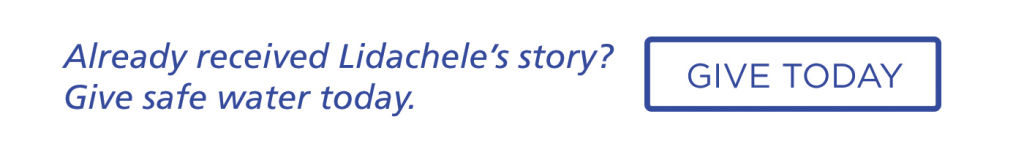 Already received Lidachele's story?
Give safe water today.

GIVE TODAY